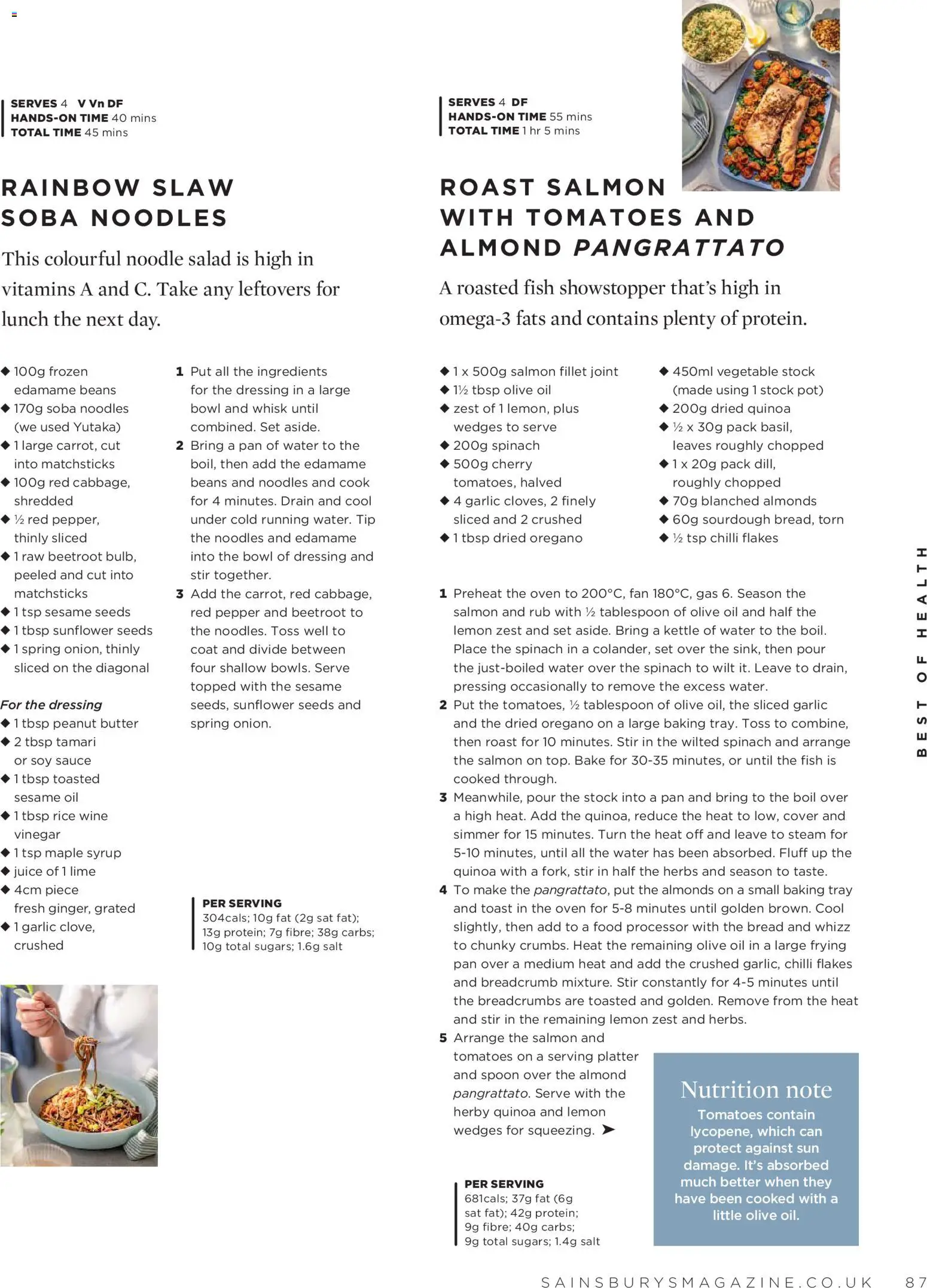 SERVES 4 V Vn DF
HANDS-ON TIME 40 mins
TOTAL TIME 45 mins

RAINBOW SLAW SOBA NOODLES

This colourful noodle salad is high in vitamins A and C. Take any leftovers for lunch the next day.

◆ 100g frozen edamame beans
◆ 170g soba noodles (we used Yutaka)
◆ 1 large carrot, cut into matchsticks
◆ 100g red cabbage, shredded
◆ ½ red pepper, thinly sliced
◆ 1 raw beetroot bulb, peeled and cut into matchsticks
◆ 1 tsp sesame seeds
◆ 1 tbsp sunflower seeds
◆ 1 spring onion, thinly sliced on the diagonal

For the dressing
◆ 1 tbsp peanut butter
◆ 2 tbsp tamari or soy sauce
◆ 1 tbsp toasted sesame oil
◆ 1 tbsp rice wine vinegar
◆ 1 tsp maple syrup
◆ juice of 1 lime
◆ 4cm piece fresh ginger, grated
◆ 1 garlic clove, crushed

1 Put all the ingredients for the dressing in a large bowl and whisk until combined. Set aside.
2 Bring a pan of water to the boil, then add the edamame beans and noodles and cook for 4 minutes. Drain and cool under cold running water. Tip the noodles and edamame into the bowl of dressing and stir together.
3 Add the carrot, red cabbage, red pepper and beetroot to the noodles. Toss well to coat and divide between four shallow bowls. Serve topped with the sesame seeds, sunflower seeds and spring onion.

PER SERVING
304cals; 10g fat (2g sat fat); 13g protein; 7g fibre; 38g carbs; 10g total sugars; 1.6g salt

SERVES 4 DF
HANDS-ON TIME 55 mins
TOTAL TIME 1 hr 5 mins

ROAST SALMON WITH TOMATOES AND ALMOND PANGRATTATO

A roasted fish showstopper that's high in omega-3 fats and contains plenty of protein.

◆ 1 x 500g salmon fillet joint
◆ 1½ tbsp olive oil
◆ zest of 1 lemon, plus wedges to serve
◆ 200g spinach
◆ 500g cherry tomatoes, halved
◆ 4 garlic cloves, 2 finely sliced and 2 crushed
◆ 1 tbsp dried oregano
◆ 450ml vegetable stock (made using 1 stock pot)
◆ 200g dried quinoa
◆ ½ x 30g pack basil, leaves roughly chopped
◆ 1 x 20g pack dill, roughly chopped
◆ 70g blanched almonds
◆ 60g sourdough bread, torn
◆ ½ tsp chilli flakes

1 Preheat the oven to 200°C, fan 180°C, gas 6. Season the salmon and rub with ½ tablespoon of olive oil and half the lemon zest and set aside. Bring a kettle of water to the boil. Place the spinach in a colander, set over the sink, then pour the just-boiled water over the spinach to wilt it. Leave to drain, pressing occasionally to remove the excess water.
2 Put the tomatoes, ½ tablespoon of olive oil, the sliced garlic and the dried oregano on a large baking tray. Toss to combine, then roast for 10 minutes. Stir in the wilted spinach and arrange the salmon on top. Bake for 30-35 minutes, or until the fish is cooked through.
3 Meanwhile, pour the stock into a pan and bring to the boil over a high heat. Add the quinoa, reduce the heat to low, cover and simmer for 15 minutes. Turn the heat off and leave to steam for 5-10 minutes, until all the water has been absorbed. Fluff up the quinoa with a fork, stir in half the herbs and season to taste.
4 To make the pangrattato, put the almonds on a small baking tray and toast in the oven for 5-8 minutes until golden brown. Cool slightly, then add to a food processor with the bread and whizz to chunky crumbs. Heat the remaining olive oil in a large frying pan over a medium heat and add the crushed garlic, chilli flakes and breadcrumb mixture. Stir constantly for 4-5 minutes until the breadcrumbs are toasted and golden. Remove from the heat and stir in the remaining lemon zest and herbs.
5 Arrange the salmon and tomatoes on a serving platter and spoon over the almond pangrattato. Serve with the herby quinoa and lemon wedges for squeezing. ➤

PER SERVING
681cals; 37g fat (6g sat fat); 42g protein; 9g fibre; 40g carbs; 9g total sugars; 1.4g salt

Nutrition note
Tomatoes contain lycopene, which can protect against sun damage. It's absorbed much better when they have been cooked with a little olive oil.

BEST OF HEALTH

SAINSBURYSMAGAZINE.CO.UK 87